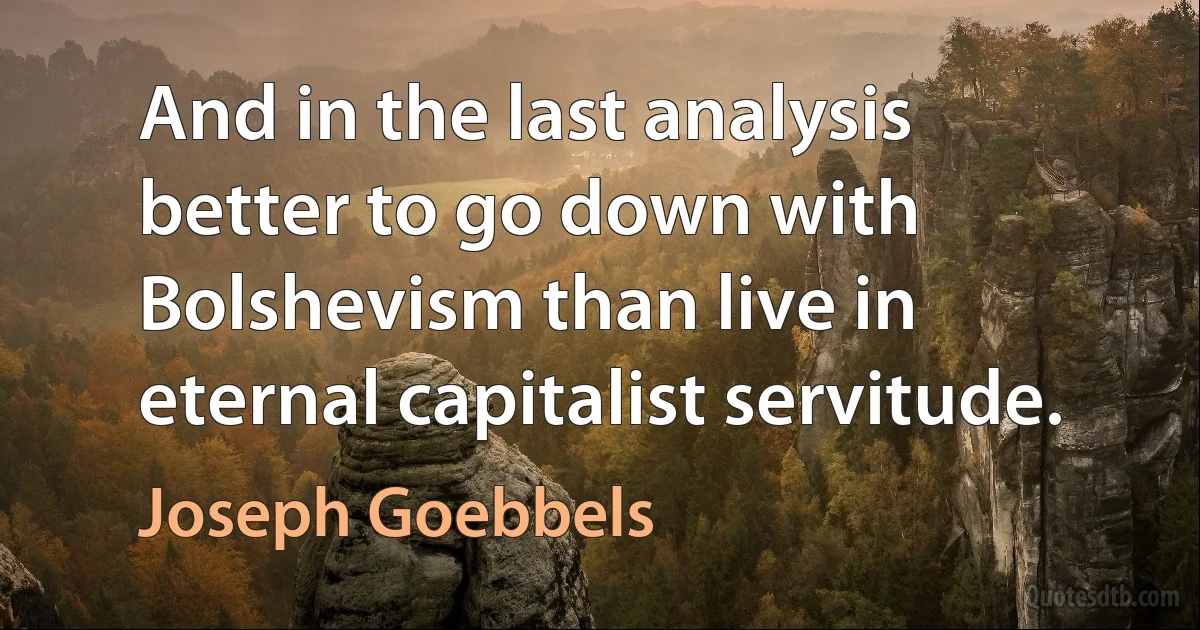 And in the last analysis better to go down with Bolshevism than live in eternal capitalist servitude.

Joseph Goebbels

Quotesdtb.com